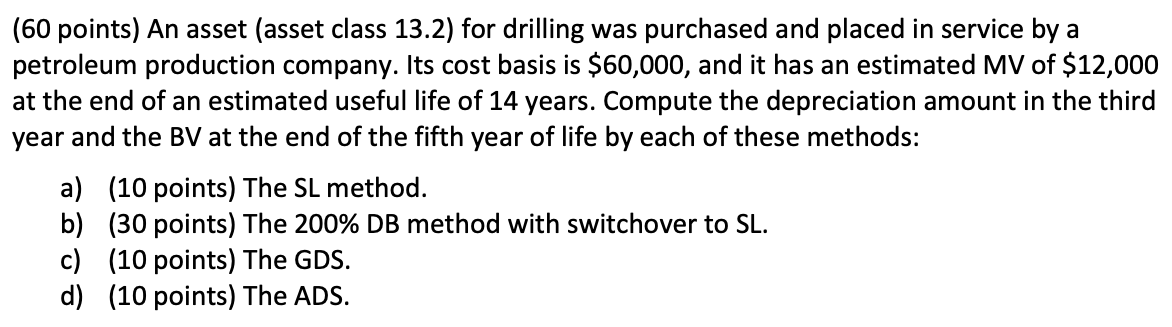 (60 points) An asset (asset class 13.2) for drilling was purchased and placed in service by a petroleum production company. Its cost basis is \$60,000, and it has an estimated MV of \$12,000 at the end of an estimated useful life of 14 years. Compute the depreciation amount in the third year and the BV at the end of the fifth year of life by each of these methods:

a) (10 points) The SL method.
b) (30 points) The 200% DB method with switchover to SL.
c) (10 points) The GDS.
d) (10 points) The ADS.